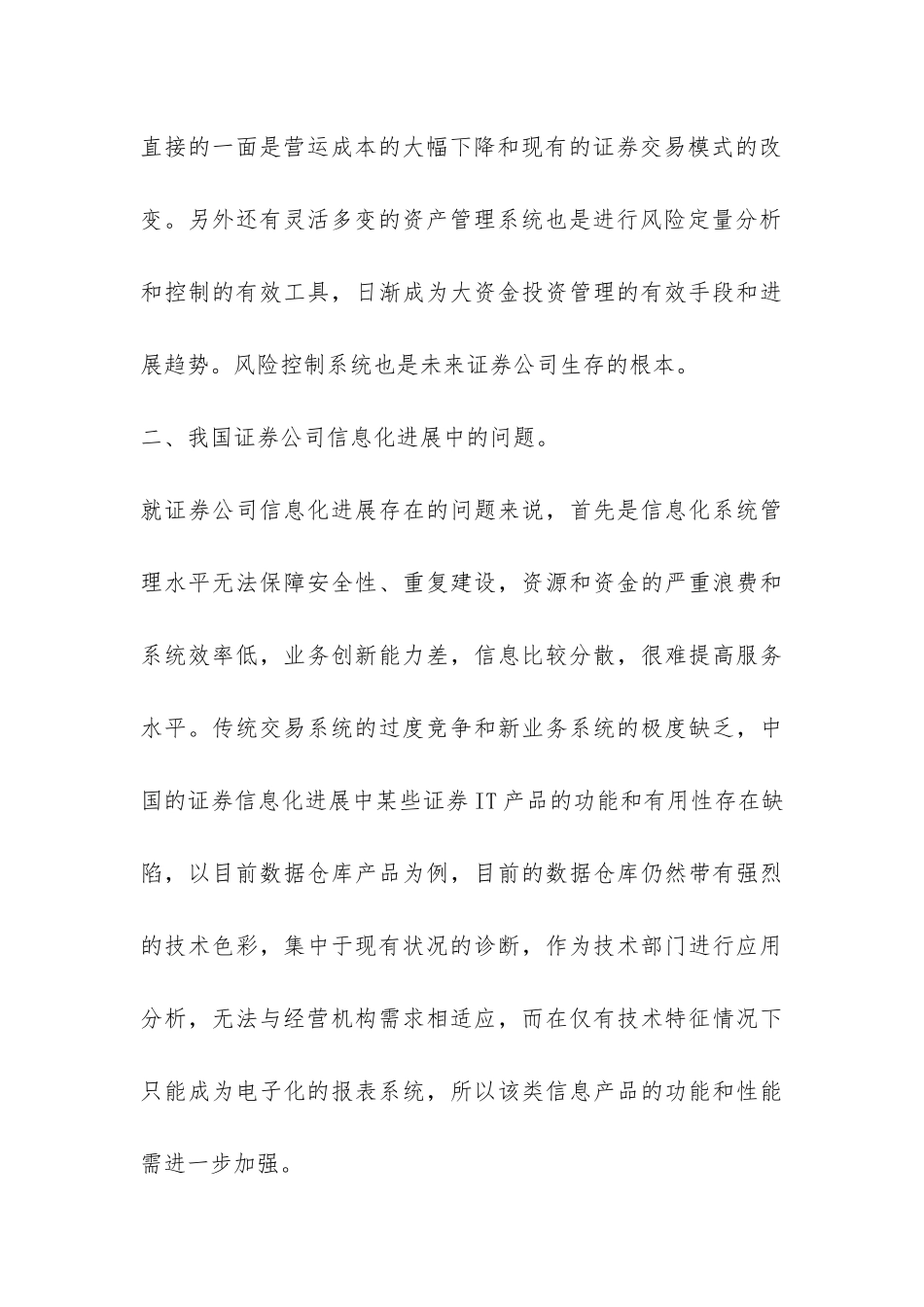 直接的一面是营运成本的大幅下降和现有的证券交易模式的改变。另外还有灵活多变的资产管理系统也是进行风险定量分析和控制的有效工具，日渐成为大资金投资管理的有效手段和进展趋势。风险控制系统也是未来证券公司生存的根本。

二、我国证券公司信息化进展中的问题。

就证券公司信息化进展存在的问题来说，首先是信息化系统管理水平无法保障安全性、重复建设，资源和资金的严重浪费和系统效率低，业务创新能力差，信息比较分散，很难提高服务水平。传统交易系统的过度竞争和新业务系统的极度缺乏，中国的证券信息化进展中某些证券IT产品的功能和有用性存在缺陷，以目前数据仓库产品为例，目前的数据仓库仍然带有强烈的技术色彩，集中于现有状况的诊断，作为技术部门进行应用分析，无法与经营机构需求相适应，而在仅有技术特征情况下只能成为电子化的报表系统，所以该类信息产品的功能和性能需进一步加强。